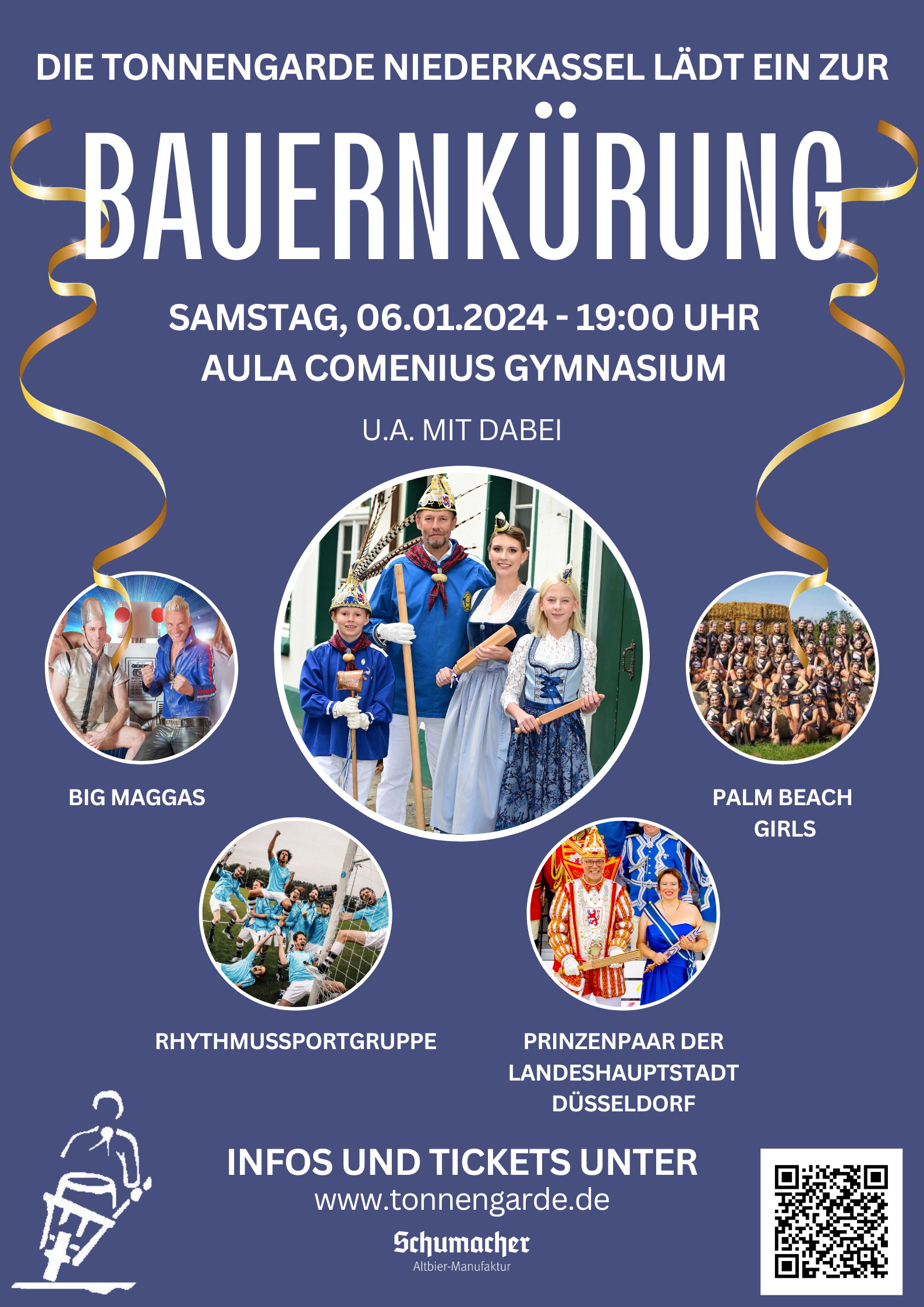 DIE TONNENGARDE NIEDERKASSEL LÄDT EIN ZUR

BAUERNKÜRUNG

SAMSTAG, 06.01.2024 - 19:00 UHR
AULA COMENIUS GYMNASIUM

U.A. MIT DABEI

BIG MAGGAS

PALM BEACH GIRLS

RHYTHMUSSPORTGRUPPE

PRINZENPAAR DER LANDESHAUPTSTADT DÜSSELDORF

INFOS UND TICKETS UNTER
www.tonnengarde.de

Schumacher
Altbier-Manufaktur